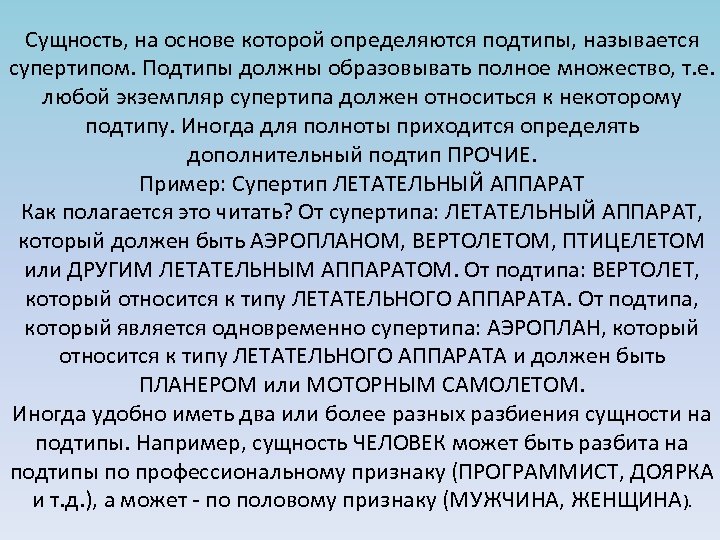 Сущность, на основе которой определяются подтипы, называется супертипом. Подтипы должны образовывать полное множество, т.е. любой экземпляр супертипа должен относиться к некоторому подтипу. Иногда для полноты приходится определять дополнительный подтип ПРОЧИЕ.
Пример: Супертип ЛЕТАТЕЛЬНЫЙ АППАРАТ
Как полагается это читать? От супертипа: ЛЕТАТЕЛЬНЫЙ АППАРАТ, который должен быть АЭРОПЛАНОМ, ВЕРТОЛЕТОМ, ПТИЦЕЛЕТОМ или ДРУГИМ ЛЕТАТЕЛЬНЫМ АППАРАТОМ. От подтипа: ВЕРТОЛЕТ, который относится к типу ЛЕТАТЕЛЬНОГО АППАРАТА. От подтипа, который является одновременно супертипа: АЭРОПЛАН, который относится к типу ЛЕТАТЕЛЬНОГО АППАРАТА и должен быть ПЛАНЕРОМ или МОТОРНЫМ САМОЛЕТОМ.
Иногда удобно иметь два или более разных разбиения сущности на подтипы. Например, сущность ЧЕЛОВЕК может быть разбита на подтипы по профессиональному признаку (ПРОГРАММИСТ, ДОЯРКА и т.д.), а может - по половому признаку (МУЖЧИНА, ЖЕНЩИНА).